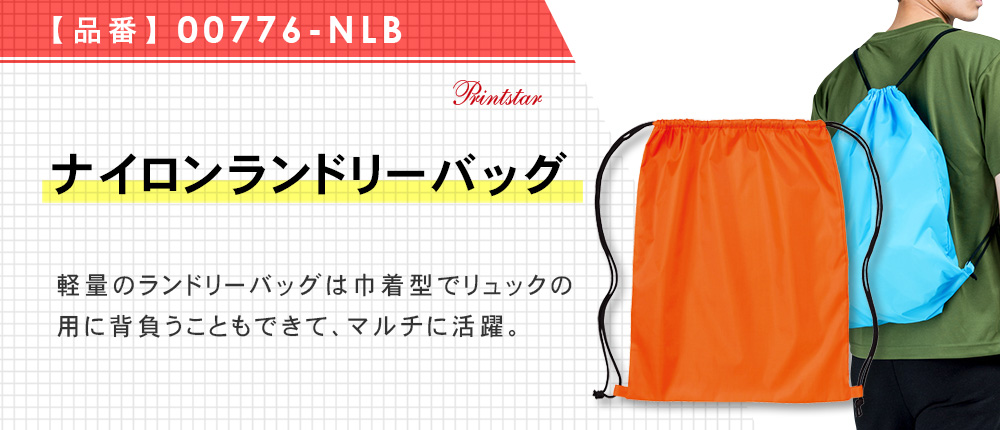 【品番】00776-NLB

Printstar

ナイロンランドリーバッグ

軽量のランドリーバッグは巾着型でリュックの用に背負うこともできて、マルチに活躍。